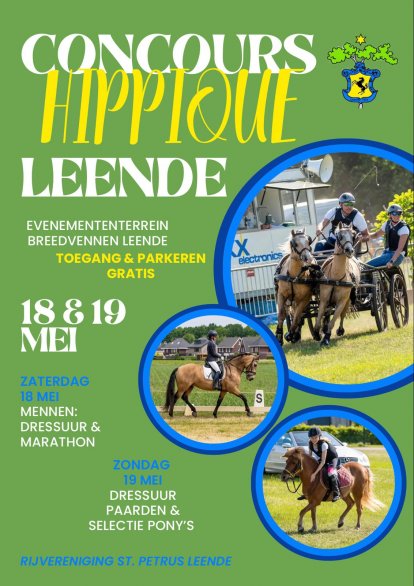 CONCOURS HIPPIQUE LEENDE

EVENEMENTENTERREIN BREEDVENNEN LEENDE

TOEGANG & PARKEREN GRATIS

18 & 19 MEI

ZATERDAG 18 MEI
MENNEN: DRESSUUR & MARATHON

ZONDAG 19 MEI
DRESSUUR PAARDEN & SELECTIE PONY'S

RIJVERENIGING ST. PETRUS LEENDE